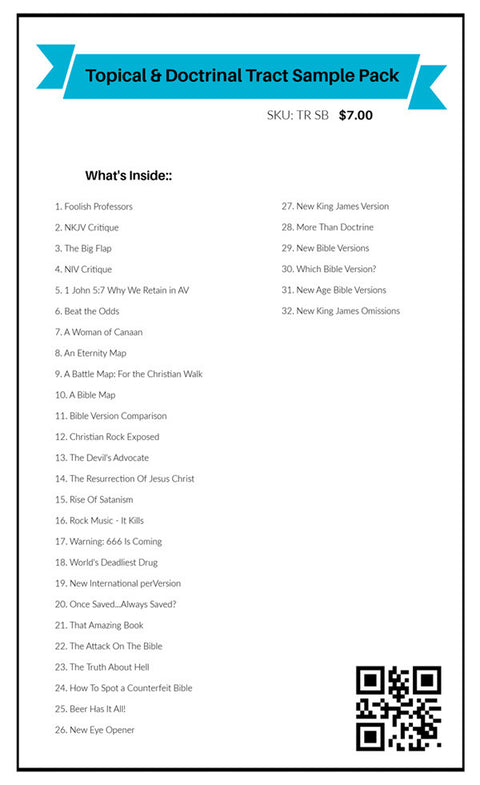 Topical & Doctrinal Tract Sample Pack

SKU: TR SB $7.00

What's Inside::

1. Foolish Professors
2. NKJV Critique
3. The Big Flap
4. NIV Critique
5. 1 John 5:7 Why We Retain in AV
6. Beat the Odds
7. A Woman of Canaan
8. An Eternity Map
9. A Battle Map: For the Christian Walk
10. A Bible Map
11. Bible Version Comparison
12. Christian Rock Exposed
13. The Devil's Advocate
14. The Resurrection Of Jesus Christ
15. Rise Of Satanism
16. Rock Music - It Kills
17. Warning: 666 Is Coming
18. World's Deadliest Drug
19. New International perVersion
20. Once Saved...Always Saved?
21. That Amazing Book
22. The Attack On The Bible
23. The Truth About Hell
24. How To Spot a Counterfeit Bible
25. Beer Has It All!
26. New Eye Opener
27. New King James Version
28. More Than Doctrine
29. New Bible Versions
30. Which Bible Version?
31. New Age Bible Versions
32. New King James Omissions